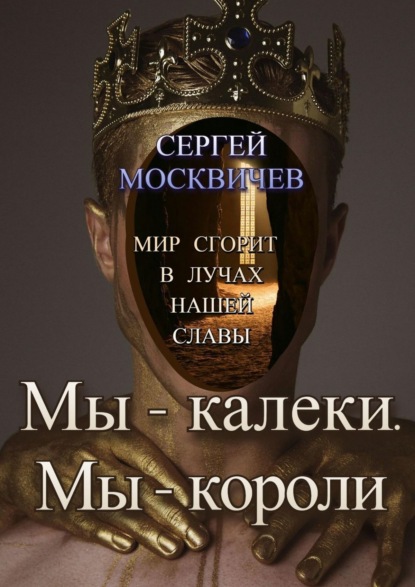 СЕРГЕЙ МОСКВИЧЕВ

МИР СГОРИТ В ЛУЧАХ НАШЕЙ СЛАВЫ

Мы - калеки. Мы - короли